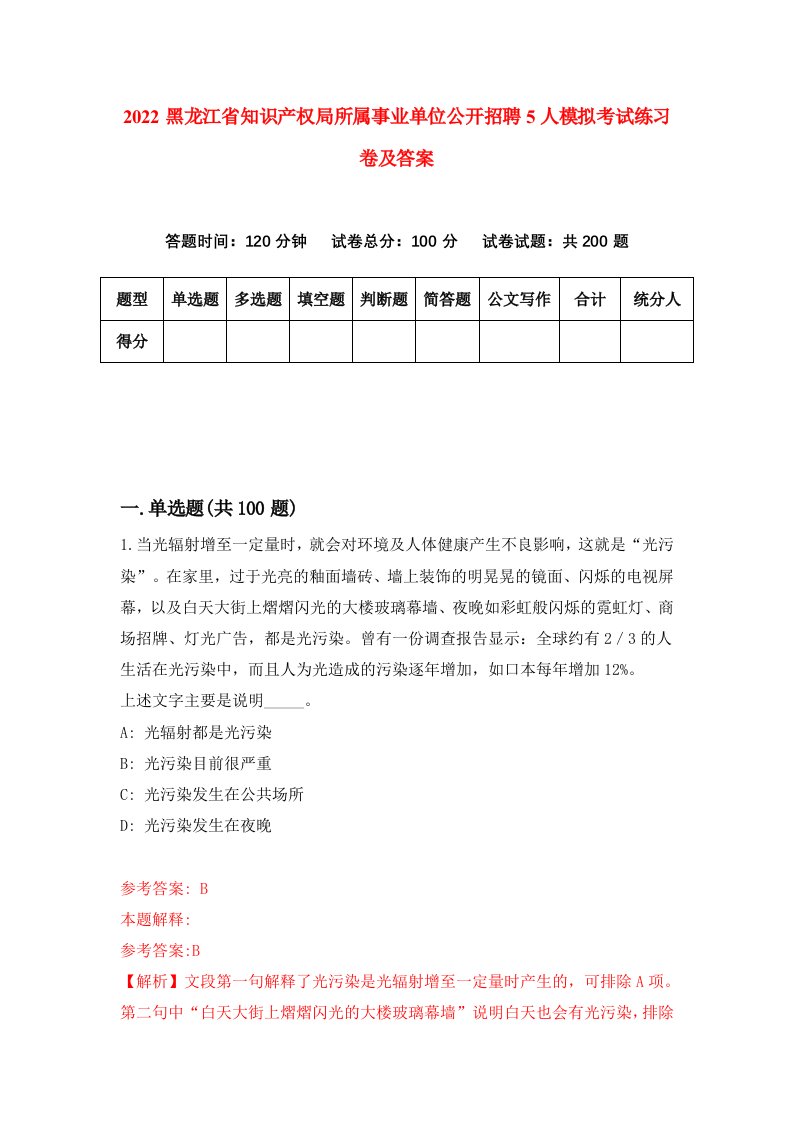 2022 黑龙江省知识产权局所属事业单位公开招聘 5 人模拟考试练习卷及答案

答题时间：120 分钟　试卷总分：100 分　试卷试题：共 200 题

| 题型 | 单选题 | 多选题 | 填空题 | 判断题 | 简答题 | 公文写作 | 合计 | 统分人 |
|---|---|---|---|---|---|---|---|---|
| 得分 | | | | | | | | |

一.单选题(共 100 题)

1.当光辐射增至一定量时，就会对环境及人体健康产生不良影响，这就是“光污染”。在家里，过于光亮的釉面墙砖、墙上装饰的明晃晃的镜面、闪烁的电视屏幕，以及白天大街上熠熠闪光的大楼玻璃幕墙、夜晚如彩虹般闪烁的霓虹灯、商场招牌、灯光广告，都是光污染。曾有一份调查报告显示：全球约有 2／3 的人生活在光污染中，而且人为光造成的污染逐年增加，如口本每年增加 12%。
上述文字主要是说明_____。
A: 光辐射都是光污染
B: 光污染目前很严重
C: 光污染发生在公共场所
D: 光污染发生在夜晚

参考答案: B
本题解释:
参考答案:B
【解析】文段第一句解释了光污染是光辐射增至一定量时产生的，可排除 A 项。第二句中“白天大街上熠熠闪光的大楼玻璃幕墙”说明白天也会有光污染，排除